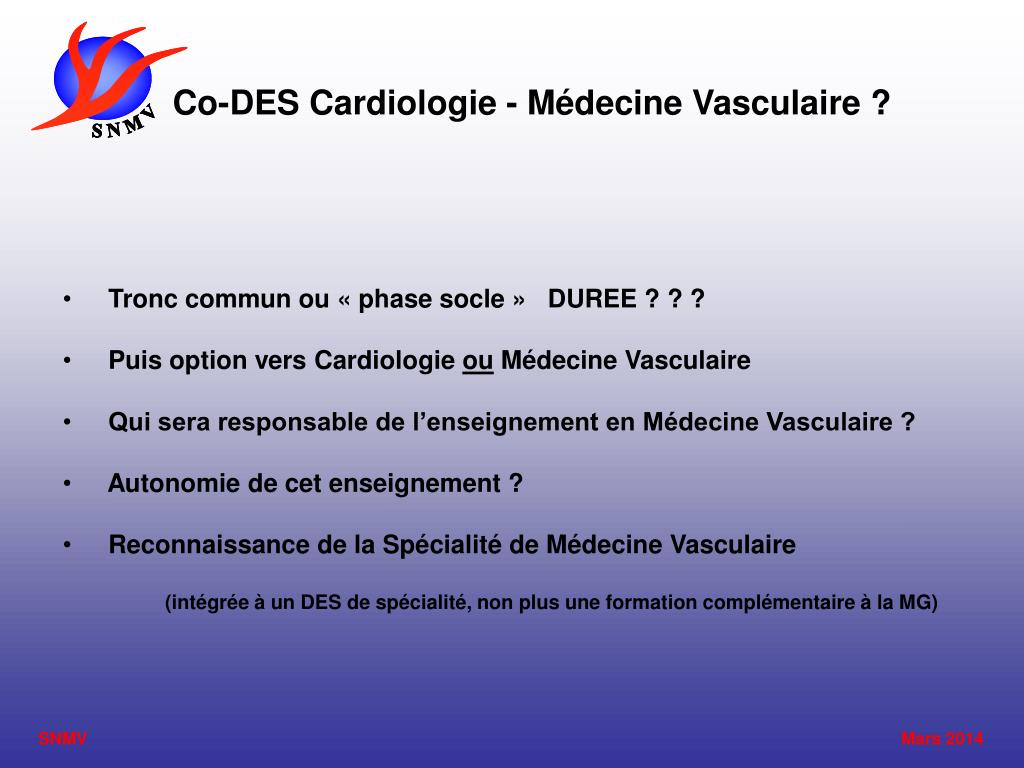 SNMV

Co-DES Cardiologie - Médecine Vasculaire ?

• Tronc commun ou « phase socle » DUREE ? ? ?

• Puis option vers Cardiologie ou Médecine Vasculaire

• Qui sera responsable de l'enseignement en Médecine Vasculaire ?

• Autonomie de cet enseignement ?

• Reconnaissance de la Spécialité de Médecine Vasculaire

(intégrée à un DES de spécialité, non plus une formation complémentaire à la MG)

SNMV

Mars 2014